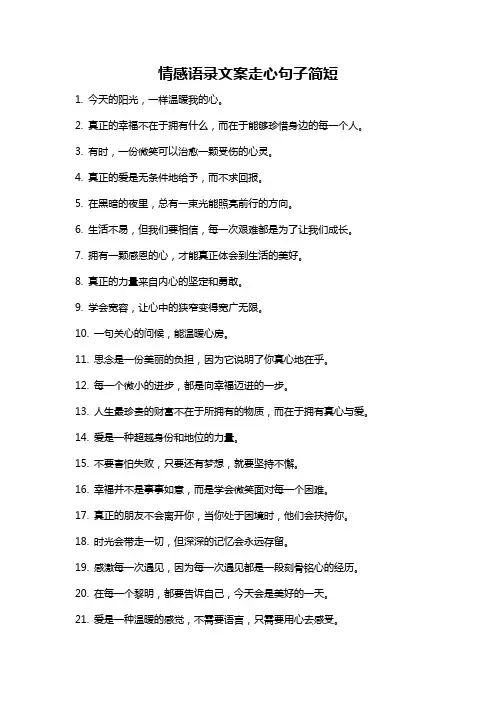 情感语录文案走心句子简短

1. 今天的阳光，一样温暖我的心。

2. 真正的幸福不在于拥有什么，而在于能够珍惜身边的每一个人。

3. 有时，一份微笑可以治愈一颗受伤的心灵。

4. 真正的爱是无条件地给予，而不求回报。

5. 在黑暗的夜里，总有一束光能照亮前行的方向。

6. 生活不易，但我们要相信，每一次艰难都是为了让我们成长。

7. 拥有一颗感恩的心，才能真正体会到生活的美好。

8. 真正的力量来自内心的坚定和勇敢。

9. 学会宽容，让心中的狭窄变得宽广无限。

10. 一句关心的问候，能温暖心房。

11. 思念是一份美丽的负担，因为它说明了你真心地在乎。

12. 每一个微小的进步，都是向幸福迈进的一步。

13. 人生最珍贵的财富不在于所拥有的物质，而在于拥有真心与爱。

14. 爱是一种超越身份和地位的力量。

15. 不要害怕失败，只要还有梦想，就要坚持不懈。

16. 幸福并不是事事如意，而是学会微笑面对每一个困难。

17. 真正的朋友不会离开你，当你处于困境时，他们会扶持你。

18. 时光会带走一切，但深深的记忆会永远存留。

19. 感激每一次遇见，因为每一次遇见都是一段刻骨铭心的经历。

20. 在每一个黎明，都要告诉自己，今天会是美好的一天。

21. 爱是一种温暖的感觉，不需要语言，只需要用心去感受。